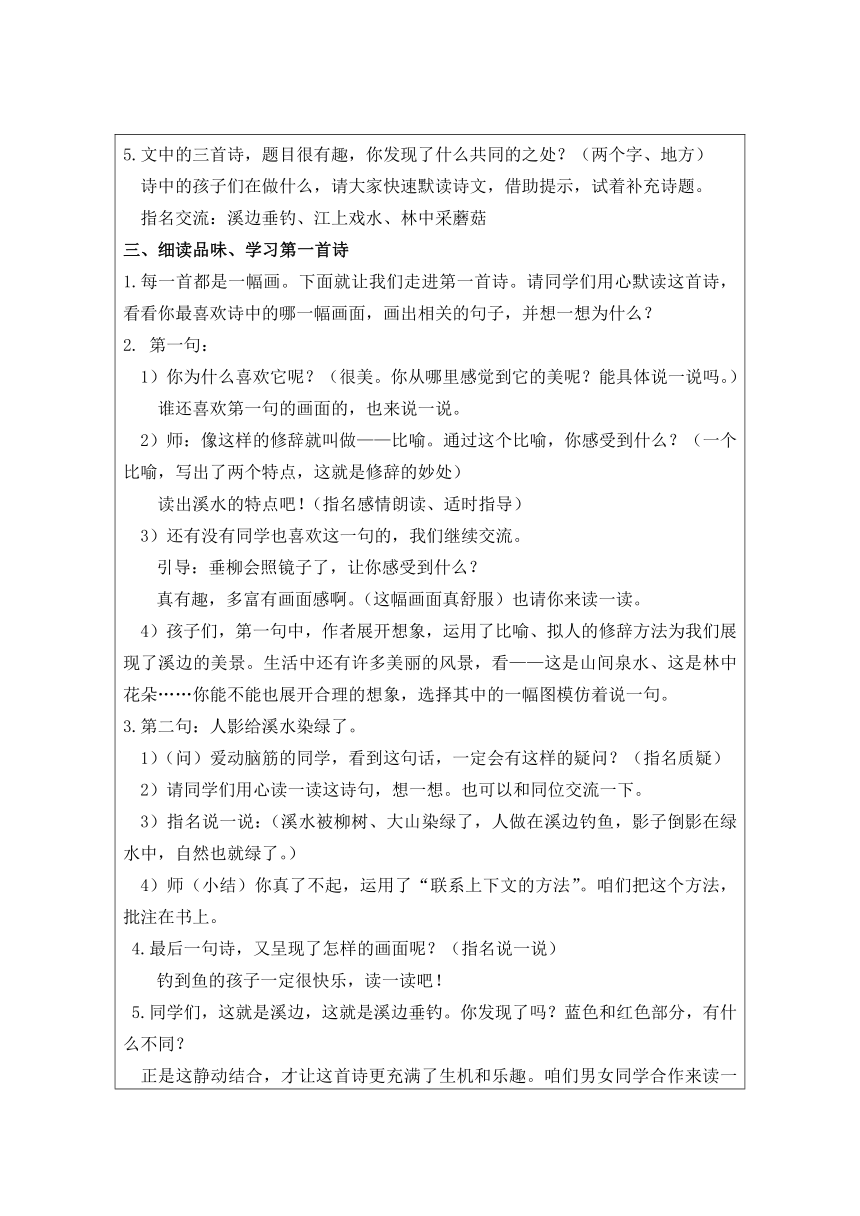 5.文中的三首诗，题目很有趣，你发现了什么共同的之处？（两个字、地方）

诗中的孩子们在做什么，请大家快速默读诗文，借助提示，试着补充诗题。

指名交流：溪边垂钓、江上戏水、林中采蘑菇

三、细读品味、学习第一首诗

1.每一首都是一幅画。下面就让我们走进第一首诗。请同学们用心默读这首诗，看看你最喜欢诗中的哪一幅画面，画出相关的句子，并想一想为什么？

2. 第一句：

1）你为什么喜欢它呢？（很美。你从哪里感觉到它的美呢？能具体说一说吗。）

谁还喜欢第一句的画面的，也来说一说。

2）师：像这样的修辞就叫做——比喻。通过这个比喻，你感受到什么？（一个比喻，写出了两个特点，这就是修辞的妙处）

读出溪水的特点吧！（指名感情朗读、适时指导）

3）还有没有同学也喜欢这一句的，我们继续交流。

引导：垂柳会照镜子了，让你感受到什么？

真有趣，多富有画面感啊。（这幅画面真舒服）也请你来读一读。

4）孩子们，第一句中，作者展开想象，运用了比喻、拟人的修辞方法为我们展现了溪边的美景。生活中还有许多美丽的风景，看——这是山间泉水、这是林中花朵……你能不能也展开合理的想象，选择其中的一幅图模仿着说一句。

3.第二句：人影给溪水染绿了。

1）(问）爱动脑筋的同学，看到这句话，一定会有这样的疑问？（指名质疑）

2）请同学们用心读一读这诗句，想一想。也可以和同位交流一下。

3）指名说一说：(溪水被柳树、大山染绿了，人做在溪边钓鱼，影子倒影在绿水中，自然也就绿了。)

4）师（小结）你真了不起，运用了“联系上下文的方法”。咱们把这个方法，批注在书上。

4.最后一句诗，又呈现了怎样的画面呢？（指名说一说）

钓到鱼的孩子一定很快乐，读一读吧！

5.同学们，这就是溪边，这就是溪边垂钓。你发现了吗？蓝色和红色部分，有什么不同？

正是这静动结合，才让这首诗更充满了生机和乐趣。咱们男女同学合作来读一